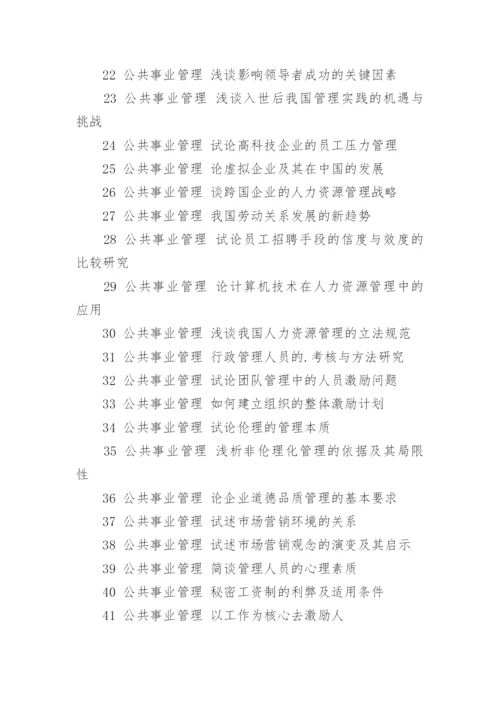 22 公共事业管理 浅谈影响领导者成功的关键因素

23 公共事业管理 浅谈入世后我国管理实践的机遇与挑战

24 公共事业管理 试论高科技企业的员工压力管理

25 公共事业管理 论虚拟企业及其在中国的发展

26 公共事业管理 谈跨国企业的人力资源管理战略

27 公共事业管理 我国劳动关系发展的新趋势

28 公共事业管理 试论员工招聘手段的信度与效度的比较研究

29 公共事业管理 论计算机技术在人力资源管理中的应用

30 公共事业管理 浅谈我国人力资源管理的立法规范

31 公共事业管理 行政管理人员的.考核与方法研究

32 公共事业管理 试论团队管理中的人员激励问题

33 公共事业管理 如何建立组织的整体激励计划

34 公共事业管理 试论伦理的管理本质

35 公共事业管理 浅析非伦理化管理的依据及其局限性

36 公共事业管理 论企业道德品质管理的基本要求

37 公共事业管理 试述市场营销环境的关系

38 公共事业管理 试述市场营销观念的演变及其启示

39 公共事业管理 简谈管理人员的心理素质

40 公共事业管理 秘密工资制的利弊及适用条件

41 公共事业管理 以工作为核心去激励人